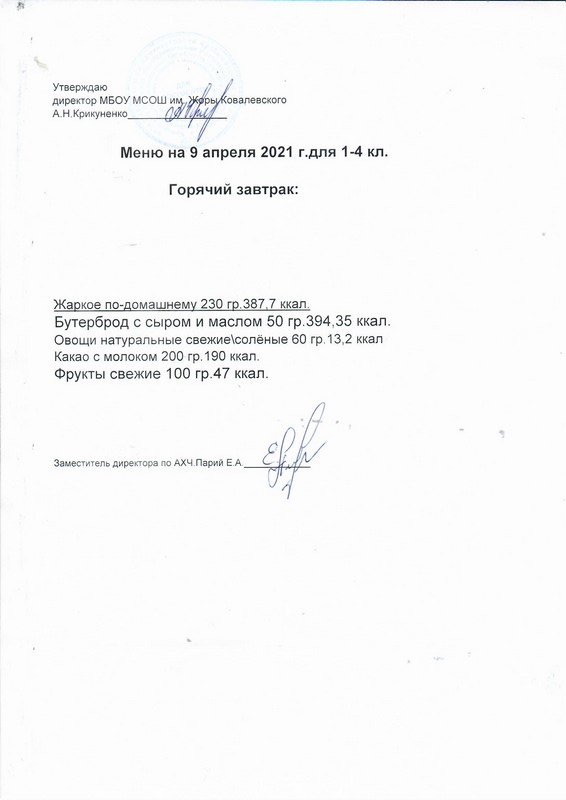 Утверждаю
директор МБОУ МСОШ им. Жоры Ковалевского
А.Н.Крикуненко

Меню на 9 апреля 2021 г.для 1-4 кл.

Горячий завтрак:

Жаркое по-домашнему 230 гр.387,7 ккал.
Бутерброд с сыром и маслом 50 гр.394,35 ккал.
Овощи натуральные свежие\солёные 60 гр.13,2 ккал
Какао с молоком 200 гр.190 ккал.
Фрукты свежие 100 гр.47 ккал.

Заместитель директора по АХЧ.Парий Е.А.